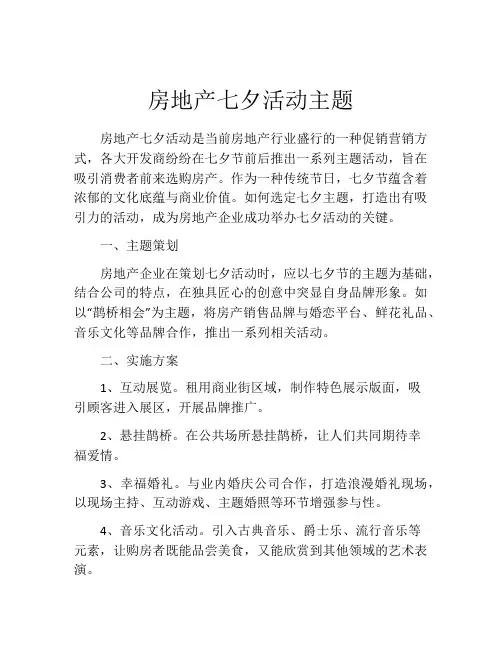 房地产七夕活动主题

房地产七夕活动是当前房地产行业盛行的一种促销营销方式，各大开发商纷纷在七夕节前后推出一系列主题活动，旨在吸引消费者前来选购房产。作为一种传统节日，七夕节蕴含着浓郁的文化底蕴与商业价值。如何选定七夕主题，打造出有吸引力的活动，成为房地产企业成功举办七夕活动的关键。

一、主题策划

房地产企业在策划七夕活动时，应以七夕节的主题为基础，结合公司的特点，在独具匠心的创意中突显自身品牌形象。如以“鹊桥相会”为主题，将房产销售品牌与婚恋平台、鲜花礼品、音乐文化等品牌合作，推出一系列相关活动。

二、实施方案

1、互动展览。租用商业街区域，制作特色展示版面，吸引顾客进入展区，开展品牌推广。

2、悬挂鹊桥。在公共场所悬挂鹊桥，让人们共同期待幸福爱情。

3、幸福婚礼。与业内婚庆公司合作，打造浪漫婚礼现场，以现场主持、互动游戏、主题婚照等环节增强参与性。

4、音乐文化活动。引入古典音乐、爵士乐、流行音乐等元素，让购房者既能品尝美食，又能欣赏到其他领域的艺术表演。